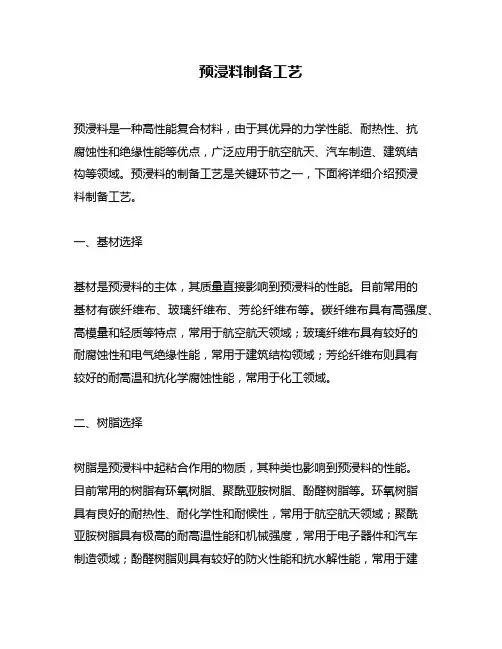 预浸料制备工艺

预浸料是一种高性能复合材料，由于其优异的力学性能、耐热性、抗腐蚀性和绝缘性能等优点，广泛应用于航空航天、汽车制造、建筑结构等领域。预浸料的制备工艺是关键环节之一，下面将详细介绍预浸料制备工艺。

一、基材选择

基材是预浸料的主体，其质量直接影响到预浸料的性能。目前常用的基材有碳纤维布、玻璃纤维布、芳纶纤维布等。碳纤维布具有高强度、高模量和轻质等特点，常用于航空航天领域；玻璃纤维布具有较好的耐腐蚀性和电气绝缘性能，常用于建筑结构领域；芳纶纤维布则具有较好的耐高温和抗化学腐蚀性能，常用于化工领域。

二、树脂选择

树脂是预浸料中起粘合作用的物质，其种类也影响到预浸料的性能。目前常用的树脂有环氧树脂、聚酰亚胺树脂、酚醛树脂等。环氧树脂具有良好的耐热性、耐化学性和耐候性，常用于航空航天领域；聚酰亚胺树脂具有极高的耐高温性能和机械强度，常用于电子器件和汽车制造领域；酚醛树脂则具有较好的防火性能和抗水解性能，常用于建